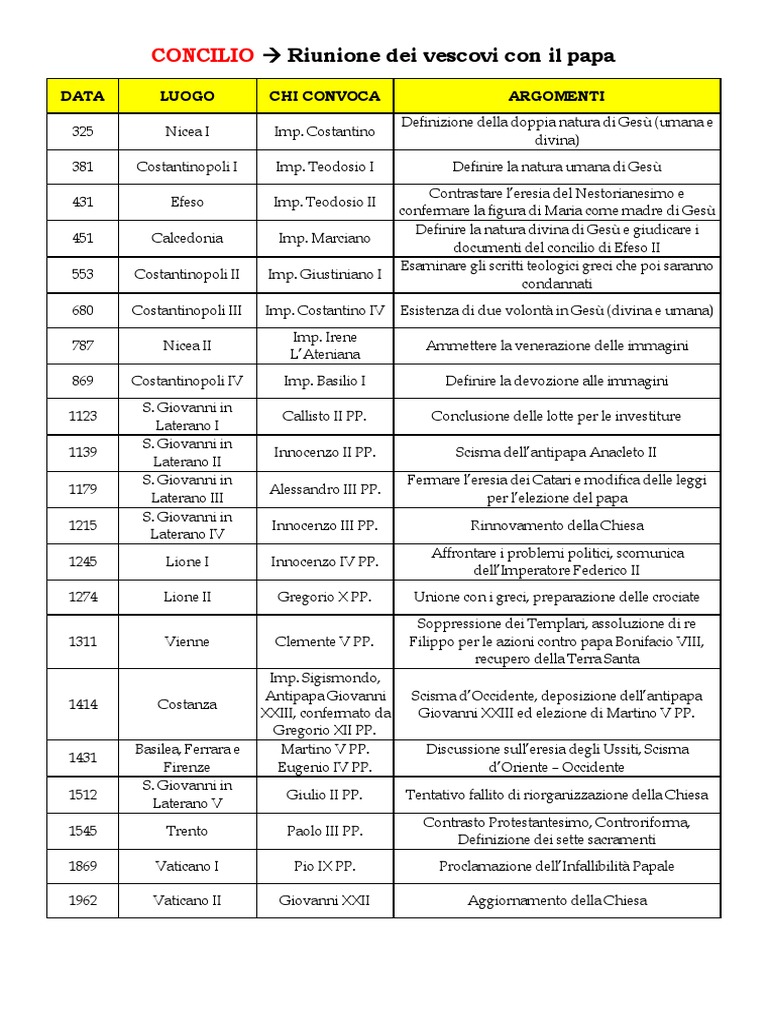 CONCILIO → Riunione dei vescovi con il papa

| DATA | LUOGO | CHI CONVOCA | ARGOMENTI |
|---|---|---|---|
| 325 | Nicea I | Imp. Costantino | Definizione della doppia natura di Gesù (umana e divina) |
| 381 | Costantinopoli I | Imp. Teodosio I | Definire la natura umana di Gesù |
| 431 | Efeso | Imp. Teodosio II | Contrastare l'eresia del Nestorianesimo e confermare la figura di Maria come madre di Gesù |
| 451 | Calcedonia | Imp. Marciano | Definire la natura divina di Gesù e giudicare i documenti del concilio di Efeso II |
| 553 | Costantinopoli II | Imp. Giustiniano I | Esaminare gli scritti teologici greci che poi saranno condannati |
| 680 | Costantinopoli III | Imp. Costantino IV | Esistenza di due volontà in Gesù (divina e umana) |
| 787 | Nicea II | Imp. Irene L'Ateniana | Ammettere la venerazione delle immagini |
| 869 | Costantinopoli IV | Imp. Basilio I | Definire la devozione alle immagini |
| 1123 | S. Giovanni in Laterano I | Callisto II PP. | Conclusione delle lotte per le investiture |
| 1139 | S. Giovanni in Laterano II | Innocenzo II PP. | Scisma dell'antipapa Anacleto II |
| 1179 | S. Giovanni in Laterano III | Alessandro III PP. | Fermare l'eresia dei Catari e modifica delle leggi per l'elezione del papa |
| 1215 | S. Giovanni in Laterano IV | Innocenzo III PP. | Rinnovamento della Chiesa |
| 1245 | Lione I | Innocenzo IV PP. | Affrontare i problemi politici, scomunica dell'Imperatore Federico II |
| 1274 | Lione II | Gregorio X PP. | Unione con i greci, preparazione delle crociate |
| 1311 | Vienne | Clemente V PP. | Soppressione dei Templari, assoluzione di re Filippo per le azioni contro papa Bonifacio VIII, recupero della Terra Santa |
| 1414 | Costanza | Imp. Sigismondo, Antipapa Giovanni XXIII, confermato da Gregorio XII PP. | Scisma d'Occidente, deposizione dell'antipapa Giovanni XXIII ed elezione di Martino V PP. |
| 1431 | Basilea, Ferrara e Firenze | Martino V PP. Eugenio IV PP. | Discussione sull'eresia degli Ussiti, Scisma d'Oriente – Occidente |
| 1512 | S. Giovanni in Laterano V | Giulio II PP. | Tentativo fallito di riorganizzazione della Chiesa |
| 1545 | Trento | Paolo III PP. | Contrasto Protestantesimo, Controriforma, Definizione dei sette sacramenti |
| 1869 | Vaticano I | Pio IX PP. | Proclamazione dell'Infallibilità Papale |
| 1962 | Vaticano II | Giovanni XXII | Aggiornamento della Chiesa |